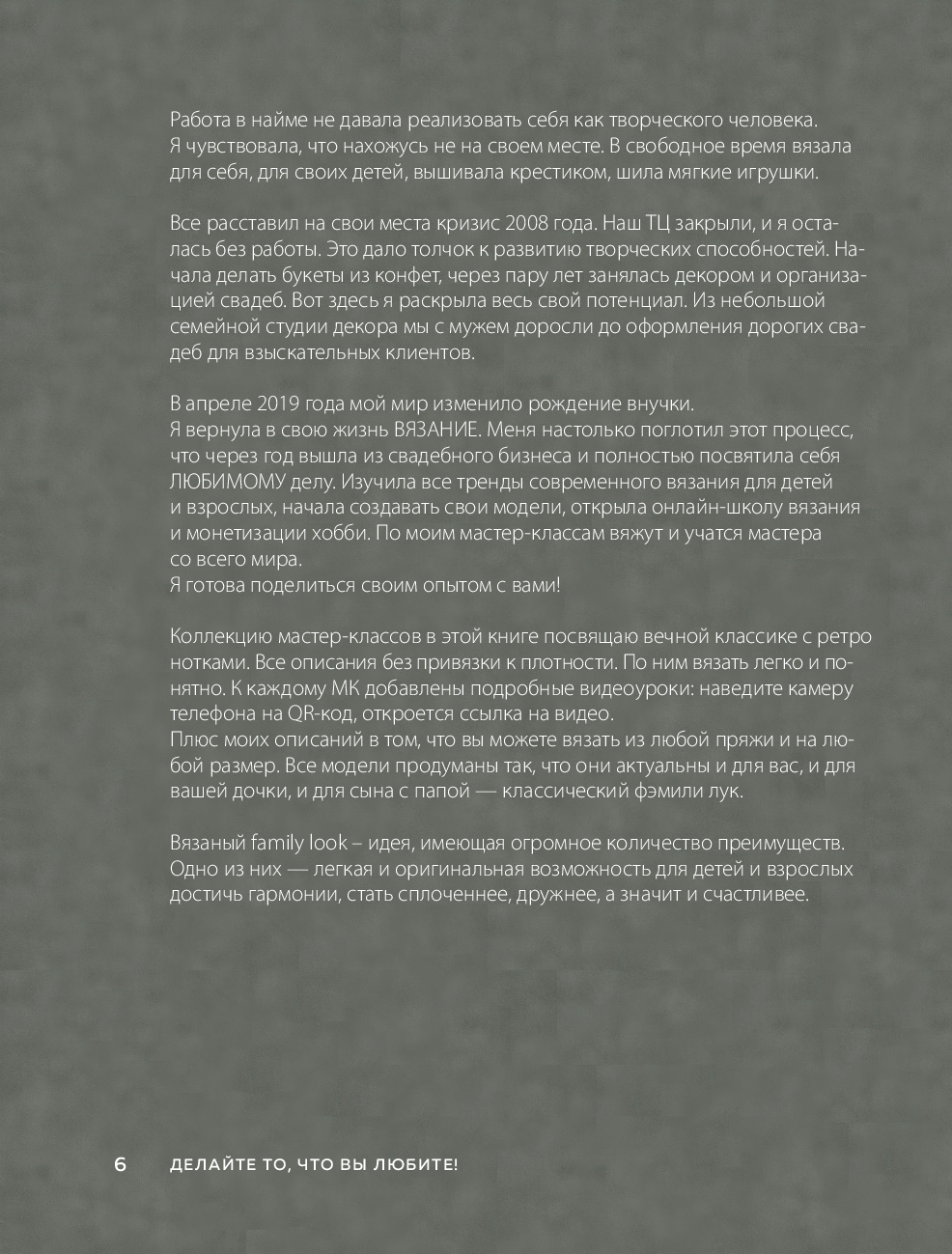 Работа в найме не давала реализовать себя как творческого человека. Я чувствовала, что нахожусь не на своем месте. В свободное время вязала для себя, для своих детей, вышивала крестиком, шила мягкие игрушки.

Все расставил на свои места кризис 2008 года. Наш ТЦ закрыли, и я осталась без работы. Это дало толчок к развитию творческих способностей. Начала делать букеты из конфет, через пару лет занялась декором и организацией свадеб. Вот здесь я раскрыла весь свой потенциал. Из небольшой семейной студии декора мы с мужем доросли до оформления дорогих свадеб для взыскательных клиентов.

В апреле 2019 года мой мир изменило рождение внучки.
Я вернула в свою жизнь ВЯЗАНИЕ. Меня настолько поглотил этот процесс, что через год вышла из свадебного бизнеса и полностью посвятила себя ЛЮБИМОМУ делу. Изучила все тренды современного вязания для детей и взрослых, начала создавать свои модели, открыла онлайн-школу вязания и монетизации хобби. По моим мастер-классам вяжут и учатся мастера со всего мира.
Я готова поделиться своим опытом с вами!

Коллекцию мастер-классов в этой книге посвящаю вечной классике с ретро нотками. Все описания без привязки к плотности. По ним вязать легко и понятно. К каждому МК добавлены подробные видеоуроки: наведите камеру телефона на QR-код, откроется ссылка на видео.
Плюс моих описаний в том, что вы можете вязать из любой пряжи и на любой размер. Все модели продуманы так, что они актуальны и для вас, и для вашей дочки, и для сына с папой — классический фэмили лук.

Вязаный family look – идея, имеющая огромное количество преимуществ. Одно из них — легкая и оригинальная возможность для детей и взрослых достичь гармонии, стать сплоченнее, дружнее, а значит и счастливее.

6 ДЕЛАЙТЕ ТО, ЧТО ВЫ ЛЮБИТЕ!